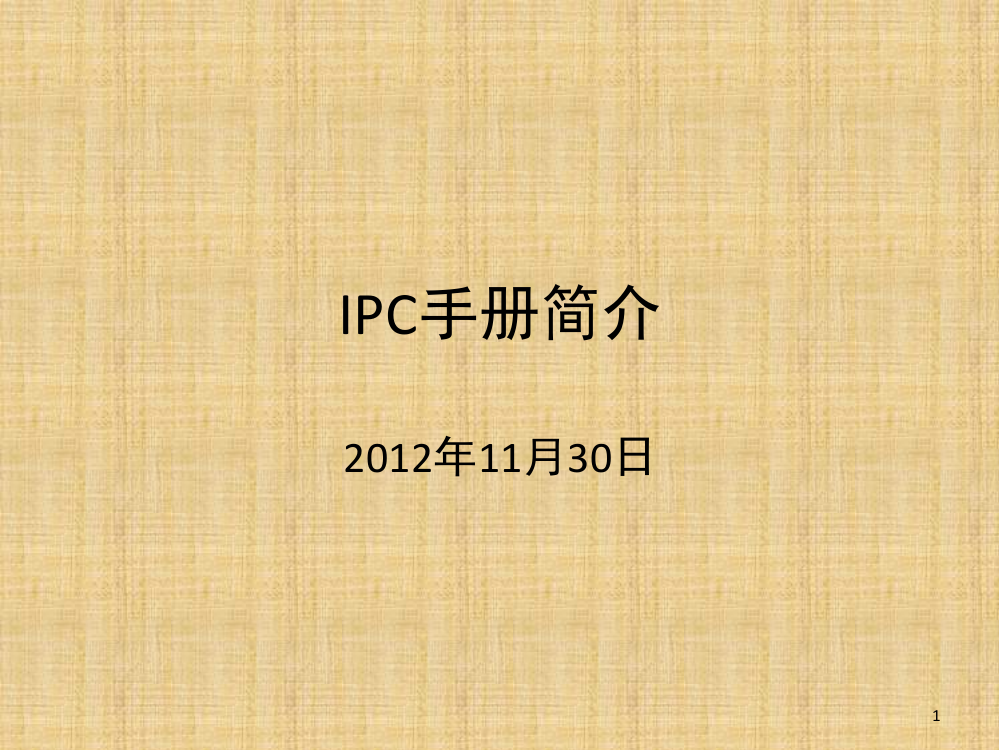 IPC手册简介

2012年11月30日

1